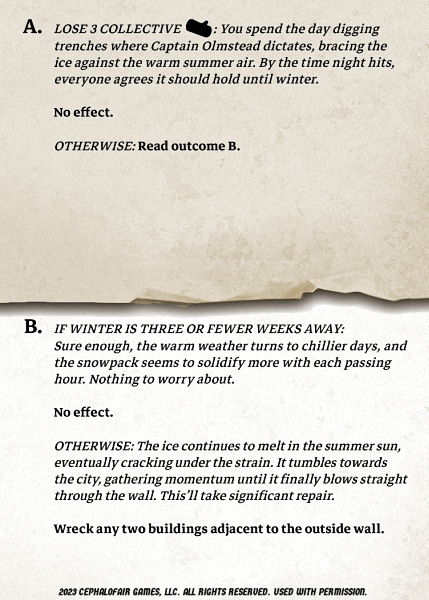 A. LOSE 3 COLLECTIVE : You spend the day digging trenches where Captain Olmstead dictates, bracing the ice against the warm summer air. By the time night hits, everyone agrees it should hold until winter.

No effect.

OTHERWISE: Read outcome B.

B. IF WINTER IS THREE OR FEWER WEEKS AWAY: Sure enough, the warm weather turns to chillier days, and the snowpack seems to solidify more with each passing hour. Nothing to worry about.

No effect.

OTHERWISE: The ice continues to melt in the summer sun, eventually cracking under the strain. It tumbles towards the city, gathering momentum until it finally blows straight through the wall. This'll take significant repair.

Wreck any two buildings adjacent to the outside wall.

2023 CEPHALOFAIR GAMES, LLC. ALL RIGHTS RESERVED. USED WITH PERMISSION.